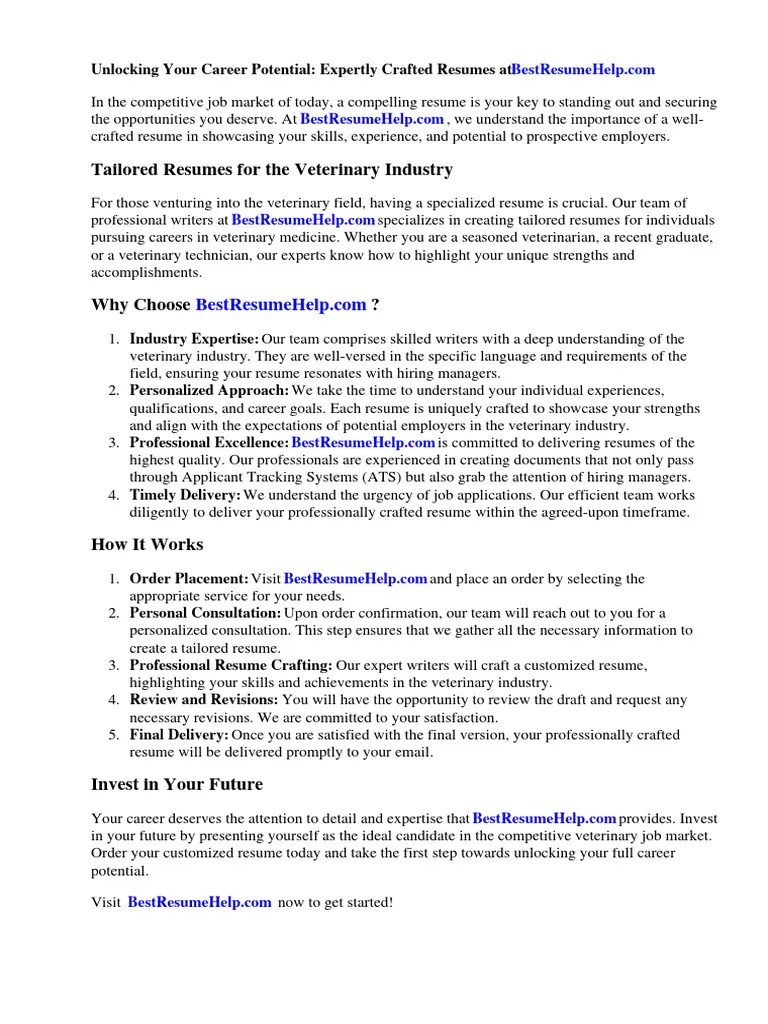 Unlocking Your Career Potential: Expertly Crafted Resumes atBestResumeHelp.com

In the competitive job market of today, a compelling resume is your key to standing out and securing the opportunities you deserve. At BestResumeHelp.com , we understand the importance of a well-crafted resume in showcasing your skills, experience, and potential to prospective employers.

Tailored Resumes for the Veterinary Industry

For those venturing into the veterinary field, having a specialized resume is crucial. Our team of professional writers at BestResumeHelp.com specializes in creating tailored resumes for individuals pursuing careers in veterinary medicine. Whether you are a seasoned veterinarian, a recent graduate, or a veterinary technician, our experts know how to highlight your unique strengths and accomplishments.

Why Choose BestResumeHelp.com ?

1. Industry Expertise: Our team comprises skilled writers with a deep understanding of the veterinary industry. They are well-versed in the specific language and requirements of the field, ensuring your resume resonates with hiring managers.
2. Personalized Approach: We take the time to understand your individual experiences, qualifications, and career goals. Each resume is uniquely crafted to showcase your strengths and align with the expectations of potential employers in the veterinary industry.
3. Professional Excellence: BestResumeHelp.com is committed to delivering resumes of the highest quality. Our professionals are experienced in creating documents that not only pass through Applicant Tracking Systems (ATS) but also grab the attention of hiring managers.
4. Timely Delivery: We understand the urgency of job applications. Our efficient team works diligently to deliver your professionally crafted resume within the agreed-upon timeframe.

How It Works

1. Order Placement: Visit BestResumeHelp.com and place an order by selecting the appropriate service for your needs.
2. Personal Consultation: Upon order confirmation, our team will reach out to you for a personalized consultation. This step ensures that we gather all the necessary information to create a tailored resume.
3. Professional Resume Crafting: Our expert writers will craft a customized resume, highlighting your skills and achievements in the veterinary industry.
4. Review and Revisions: You will have the opportunity to review the draft and request any necessary revisions. We are committed to your satisfaction.
5. Final Delivery: Once you are satisfied with the final version, your professionally crafted resume will be delivered promptly to your email.

Invest in Your Future

Your career deserves the attention to detail and expertise that BestResumeHelp.com provides. Invest in your future by presenting yourself as the ideal candidate in the competitive veterinary job market. Order your customized resume today and take the first step towards unlocking your full career potential.

Visit BestResumeHelp.com now to get started!